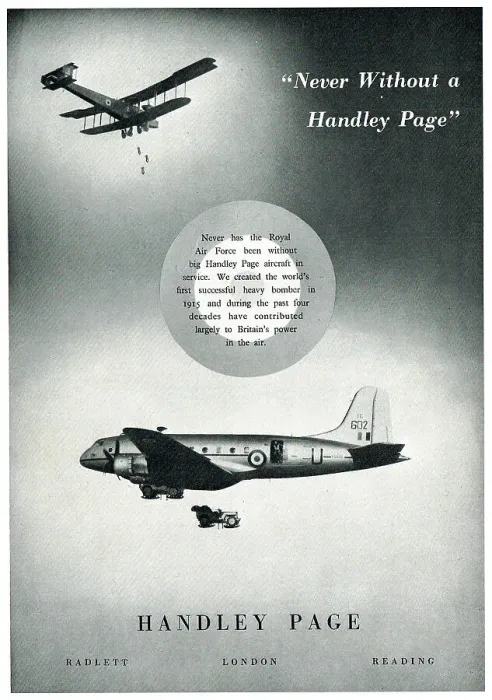 "Never Without a Handley Page"

Never has the Royal Air Force been without big Handley Page aircraft in service. We created the world's first successful heavy bomber in 1915 and during the past four decades have contributed largely to Britain's power in the air.

TG 602

U

HANDLEY PAGE

RADLETT LONDON READING